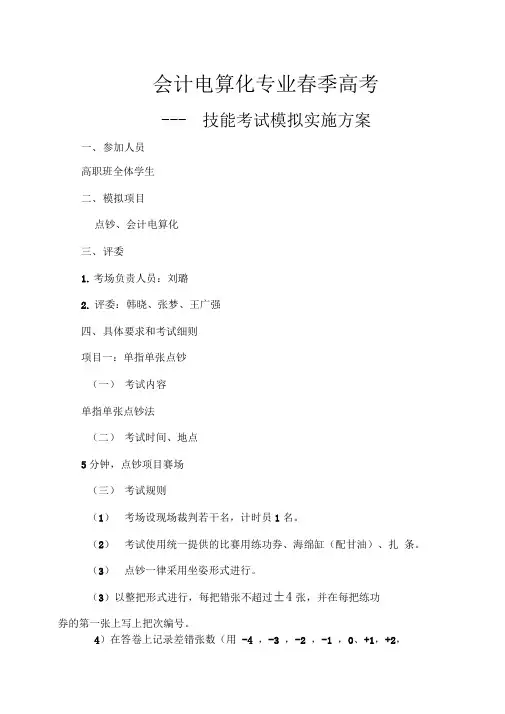 会计电算化专业春季高考

--- 技能考试模拟实施方案

一、参加人员

高职班全体学生

二、模拟项目

点钞、会计电算化

三、评委

1. 考场负责人员：刘璐

2. 评委：韩晓、张梦、王广强

四、具体要求和考试细则

项目一：单指单张点钞

（一） 考试内容

单指单张点钞法

（二） 考试时间、地点

5 分钟，点钞项目赛场

（三） 考试规则

（1） 考场设现场裁判若干名，计时员 1 名。

（2） 考试使用统一提供的比赛用练功券、海绵缸（配甘油）、扎 条。

（3） 点钞一律采用坐姿形式进行。

（3）以整把形式进行，每把错张不超过 ±4 张，并在每把练功券的第一张上写上把次编号。

4）在答卷上记录差错张数（用 -4 ，-3 ，-2 ，-1 ，0、+1，+2，